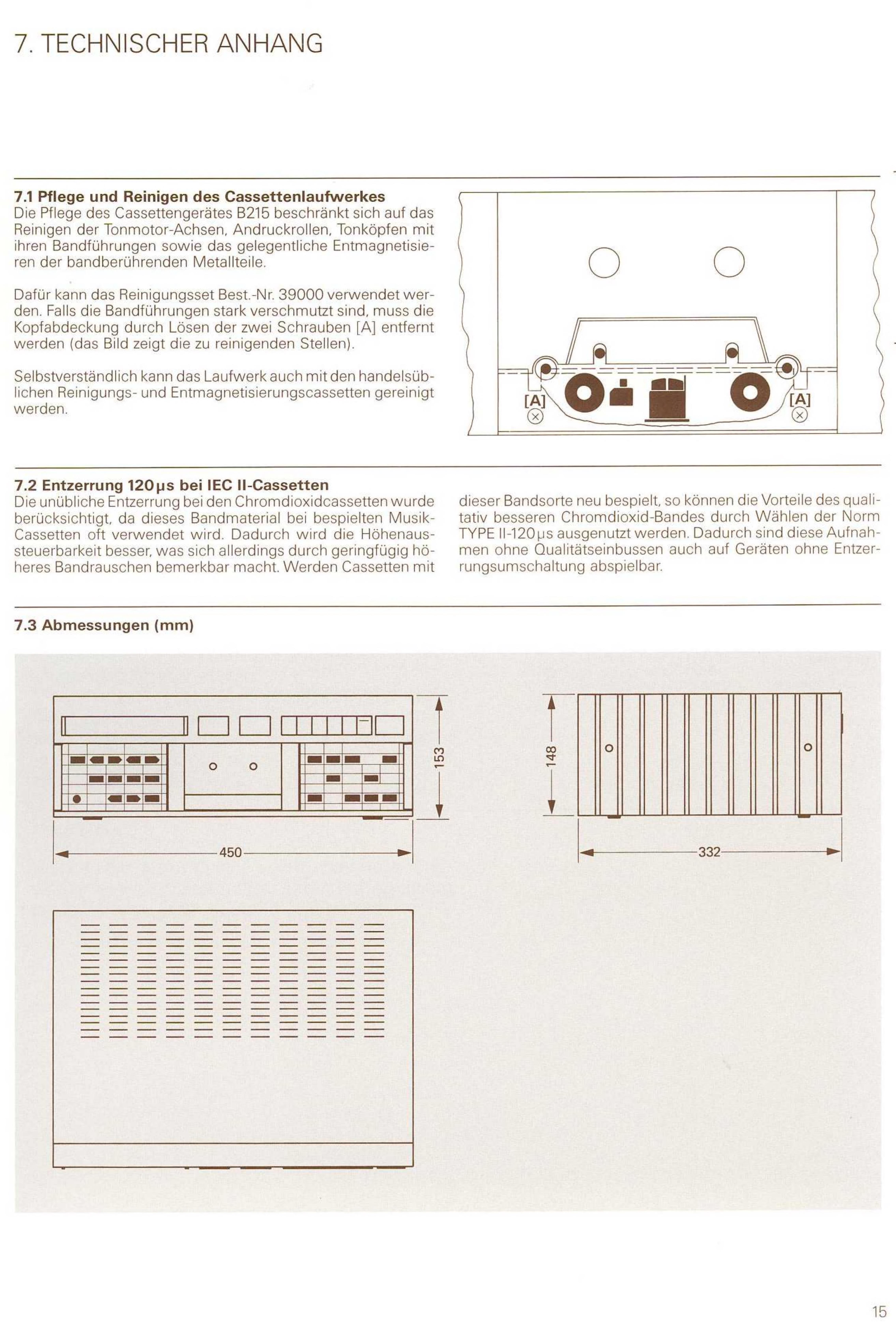 7. TECHNISCHER ANHANG

7.1 Pflege und Reinigen des Cassettenlaufwerkes
Die Pflege des Cassettengerätes B215 beschränkt sich auf das Reinigen der Tonmotor-Achsen, Andruckrollen, Tonköpfen mit ihren Bandführungen sowie das gelegentliche Entmagnetisieren der bandberührenden Metallteile.

Dafür kann das Reinigungsset Best.-Nr. 39000 verwendet werden. Falls die Bandführungen stark verschmutzt sind, muss die Kopfabdeckung durch Lösen der zwei Schrauben [A] entfernt werden (das Bild zeigt die zu reinigenden Stellen).

Selbstverständlich kann das Laufwerk auch mit den handelsüblichen Reinigungs- und Entmagnetisierungscassetten gereinigt werden.

[A]
[A]

7.2 Entzerrung 120 µs bei IEC II-Cassetten
Die unübliche Entzerrung bei den Chromdioxidcassetten wurde berücksichtigt, da dieses Bandmaterial bei bespielten Musik-Cassetten oft verwendet wird. Dadurch wird die Höhenaussteuerbarkeit besser, was sich allerdings durch geringfügig höheres Bandrauschen bemerkbar macht. Werden Cassetten mit dieser Bandsorte neu bespielt, so können die Vorteile des qualitativ besseren Chromdioxid-Bandes durch Wählen der Norm TYPE II-120 µs ausgenutzt werden. Dadurch sind diese Aufnahmen ohne Qualitätseinbussen auch auf Geräten ohne Entzerrungsumschaltung abspielbar.

7.3 Abmessungen (mm)

153
450
148
332

15